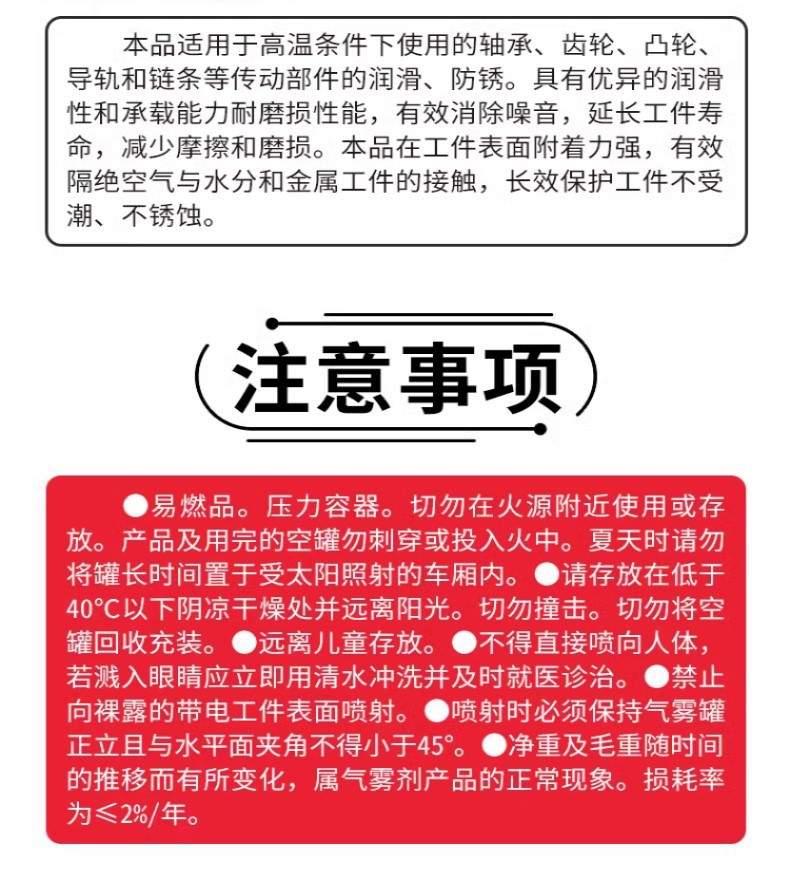 本品适用于高温条件下使用的轴承、齿轮、凸轮、导轨和链条等传动部件的润滑、防锈。具有优异的润滑性和承载能力耐磨损性能，有效消除噪音，延长工件寿命，减少摩擦和磨损。本品在工件表面附着力强，有效隔绝空气与水分和金属工件的接触，长效保护工件不受潮、不锈蚀。

注意事项

●易燃品。压力容器。切勿在火源附近使用或存放。产品及用完的空罐勿刺穿或投入火中。夏天时请勿将罐长时间置于受太阳照射的车厢内。●请存放在低于40°C以下阴凉干燥处并远离阳光。切勿撞击。切勿将空罐回收充装。●远离儿童存放。●不得直接喷向人体，若溅入眼睛应立即用清水冲洗并及时就医诊治。●禁止向裸露的带电工件表面喷射。●喷射时必须保持气雾罐正立且与水平面夹角不得小于45°。●净重及毛重随时间的推移而有所变化，属气雾剂产品的正常现象。损耗率为≤2%/年。